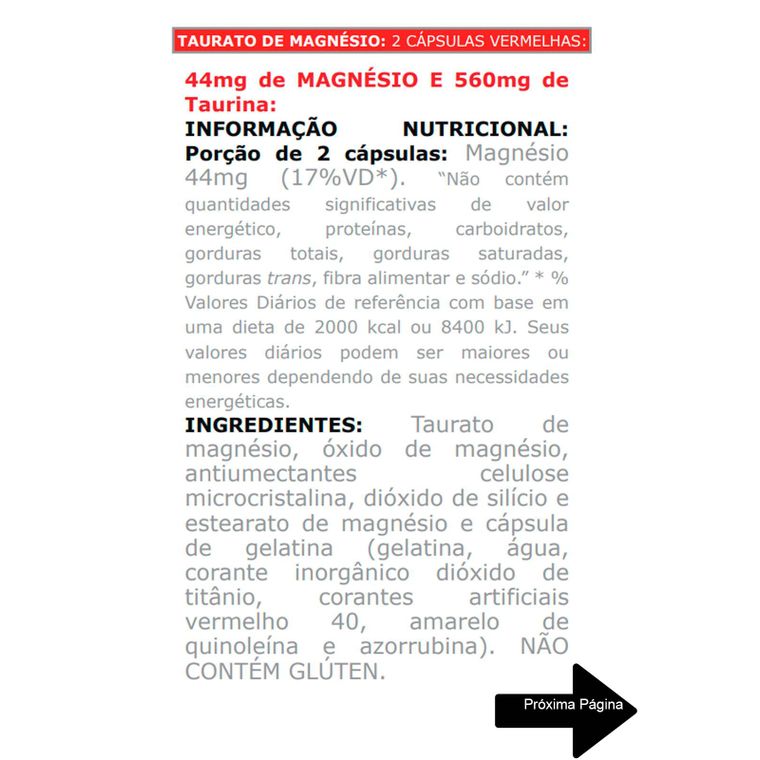 TAURATO DE MAGNÉSIO: 2 CÁPSULAS VERMELHAS:

44mg de MAGNÉSIO E 560mg de Taurina:
INFORMAÇÃO NUTRICIONAL: Porção de 2 cápsulas: Magnésio 44mg (17%VD*). "Não contém quantidades significativas de valor energético, proteínas, carboidratos, gorduras totais, gorduras saturadas, gorduras trans, fibra alimentar e sódio." * % Valores Diários de referência com base em uma dieta de 2000 kcal ou 8400 kJ. Seus valores diários podem ser maiores ou menores dependendo de suas necessidades energéticas.
INGREDIENTES: Taurato de magnésio, óxido de magnésio, antiumectantes celulose microcristalina, dióxido de silício e estearato de magnésio e cápsula de gelatina (gelatina, água, corante inorgânico dióxido de titânio, corantes artificiais vermelho 40, amarelo de quinoleína e azorrubina). NÃO CONTÉM GLÚTEN.

Próxima Página